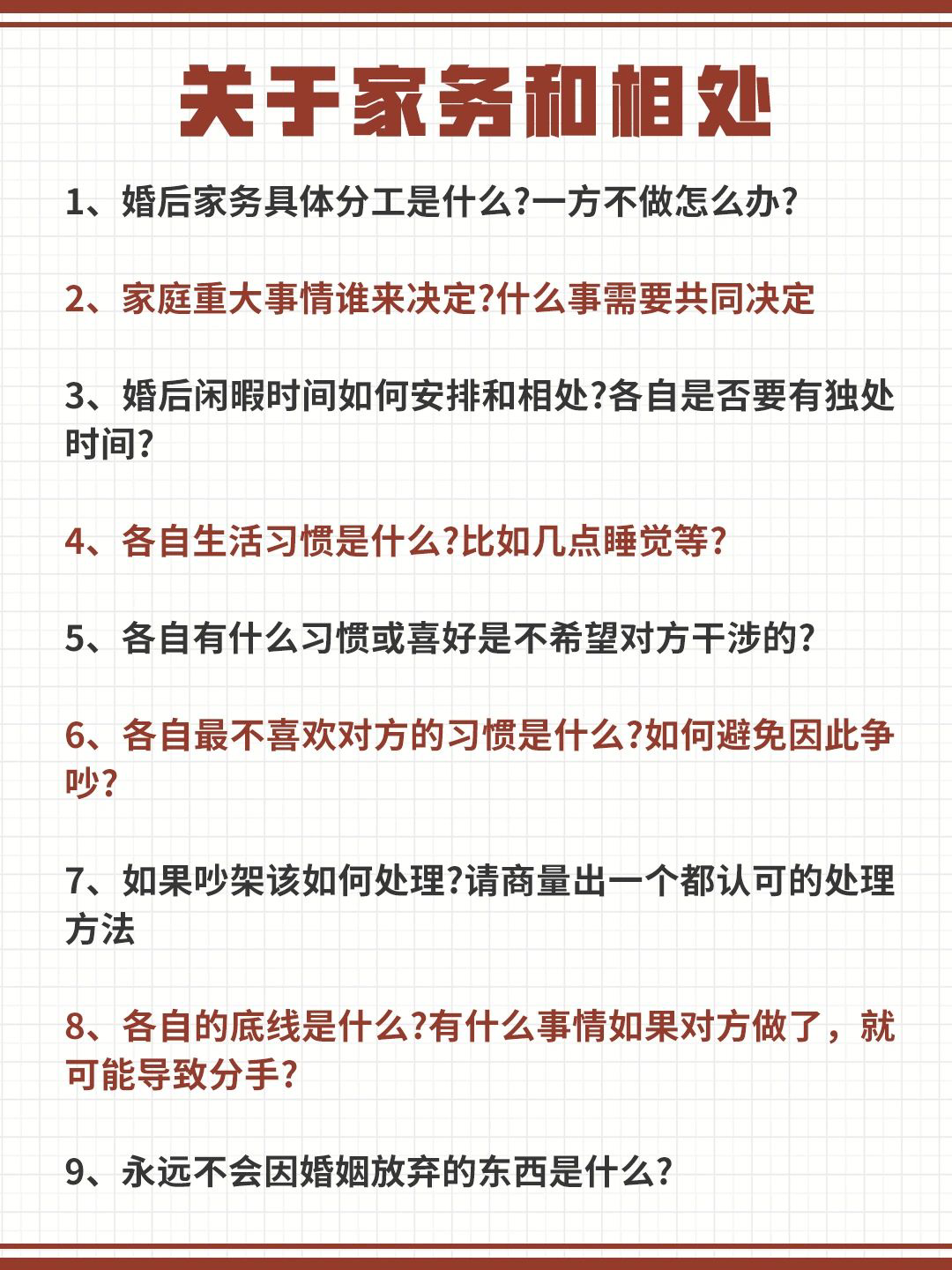 关于家务和相处

1、婚后家务具体分工是什么?一方不做怎么办?

2、家庭重大事情谁来决定?什么事需要共同决定

3、婚后闲暇时间如何安排和相处?各自是否要有独处时间?

4、各自生活习惯是什么?比如几点睡觉等?

5、各自有什么习惯或喜好是不希望对方干涉的?

6、各自最不喜欢对方的习惯是什么?如何避免因此争吵?

7、如果吵架该如何处理?请商量出一个都认可的处理方法

8、各自的底线是什么?有什么事情如果对方做了，就可能导致分手?

9、永远不会因婚姻放弃的东西是什么?